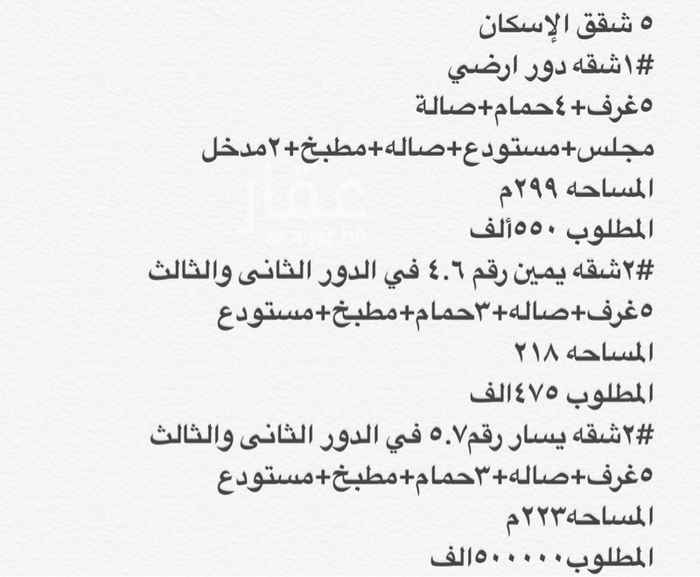 ٥ شقق الإسكان
#١شقه دور ارضي
٥غرف+٤حمام+صالة
مجلس+مستودع+صاله+مطبخ+٢مدخل
المساحه ٢٩٩م
المطلوب ٥٥٠ألف
#٢شقه يمين رقم ٤.٦ في الدور الثانى والثالث
٥غرف+صاله+٣حمام+مطبخ+مستودع
المساحه ٢١٨
المطلوب ٤٧٥الف
#٢شقه يسار رقم٥.٧ في الدور الثانى والثالث
٥غرف+صاله+٣حمام+مطبخ+مستودع
المساحه٢٢٣م
المطلوب٥٠٠٠٠٠الف